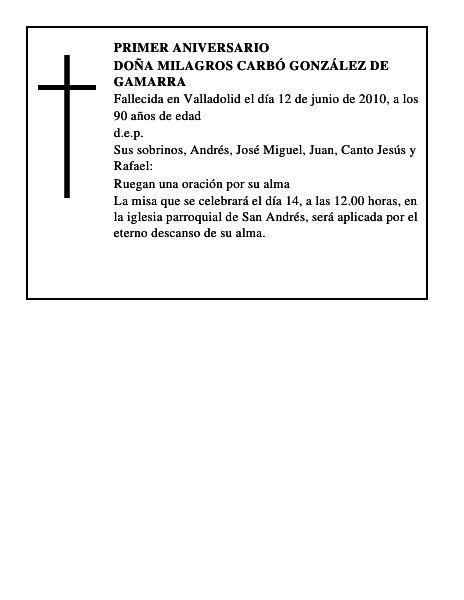 PRIMER ANIVERSARIO
DOÑA MILAGROS CARBÓ GONZÁLEZ DE GAMARRA

Fallecida en Valladolid el día 12 de junio de 2010, a los 90 años de edad

d.e.p.

Sus sobrinos, Andrés, José Miguel, Juan, Canto Jesús y Rafael:

Ruegan una oración por su alma

La misa que se celebrará el día 14, a las 12.00 horas, en la iglesia parroquial de San Andrés, será aplicada por el eterno descanso de su alma.